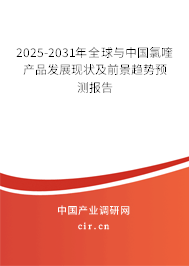 2025-2031年全球与中国氯喹产品发展现状及前景趋势预测报告

中国产业调研网
cir.cn